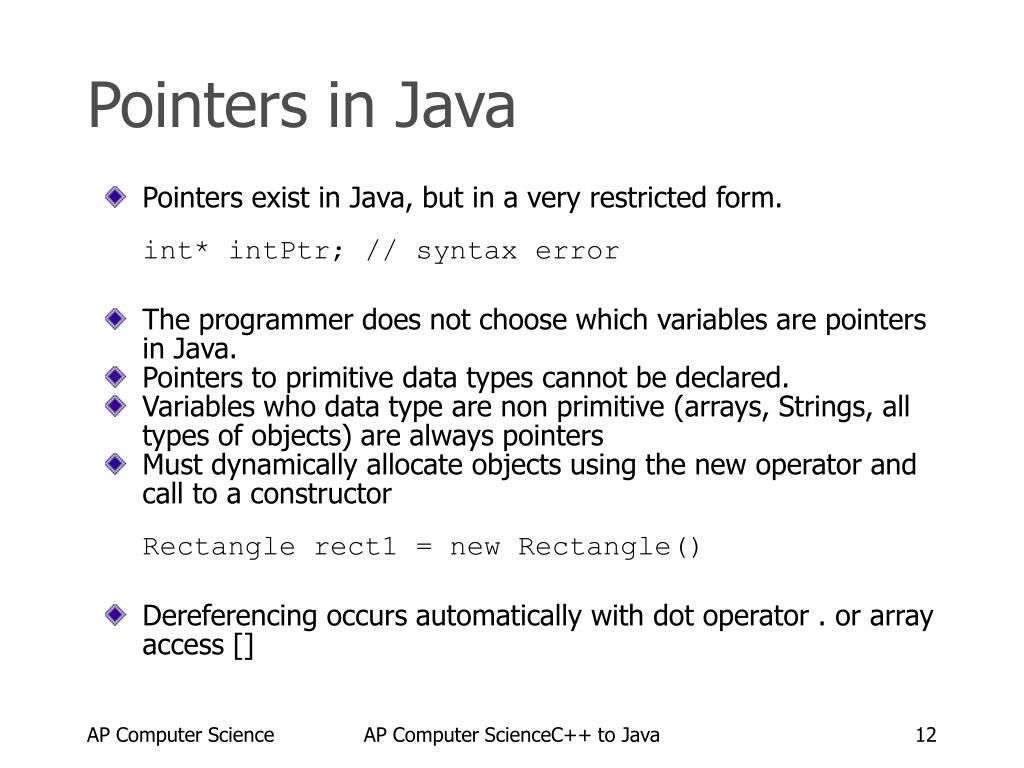 Pointers in Java

Pointers exist in Java, but in a very restricted form.

int* intPtr; // syntax error

The programmer does not choose which variables are pointers in Java.

Pointers to primitive data types cannot be declared.

Variables who data type are non primitive (arrays, Strings, all types of objects) are always pointers

Must dynamically allocate objects using the new operator and call to a constructor

Rectangle rect1 = new Rectangle()

Dereferencing occurs automatically with dot operator . or array access []

AP Computer Science

AP Computer ScienceC++ to Java

12